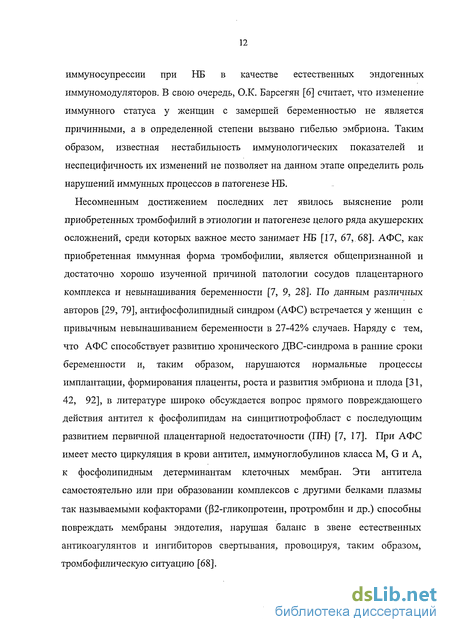 12

иммуносупрессии при НБ в качестве естественных эндогенных иммуномодуляторов. В свою очередь, О.К. Барсегян [6] считает, что изменение иммунного статуса у женщин с замершей беременностью не является причинными, а в определенной степени вызвано гибелью эмбриона. Таким образом, известная нестабильность иммунологических показателей и неспецифичность их изменений не позволяет на данном этапе определить роль нарушений иммунных процессов в патогенезе НБ.

Несомненным достижением последних лет явилось выяснение роли приобретенных тромбофилий в этиологии и патогенезе целого ряда акушерских осложнений, среди которых важное место занимает НБ [17, 67, 68]. АФС, как приобретенная иммунная форма тромбофилии, является общепризнанной и достаточно хорошо изученной причиной патологии сосудов плацентарного комплекса и невынашивания беременности [7, 9, 28]. По данным различных авторов [29, 79], антифосфолипидный синдром (АФС) встречается у женщин с привычным невынашиванием беременности в 27-42% случаев. Наряду с тем, что АФС способствует развитию хронического ДВС-синдрома в ранние сроки беременности и, таким образом, нарушаются нормальные процессы имплантации, формирования плаценты, роста и развития эмбриона и плода [31, 42, 92], в литературе широко обсуждается вопрос прямого повреждающего действия антител к фосфолипидам на синцитиотрофобласт с последующим развитием первичной плацентарной недостаточности (ПН) [7, 17]. При АФС имеет место циркуляция в крови антител, иммуноглобулинов класса M, G и A, к фосфолипидным детерминантам клеточных мембран. Эти антитела самостоятельно или при образовании комплексов с другими белками плазмы так называемыми кофакторами (β2-гликопротеин, протромбин и др.) способны повреждать мембраны эндотелия, нарушая баланс в звене естественных антикоагулянтов и ингибиторов свертывания, провоцируя, таким образом, тромбофилическую ситуацию [68].

dsLib.net
библиотека диссертаций